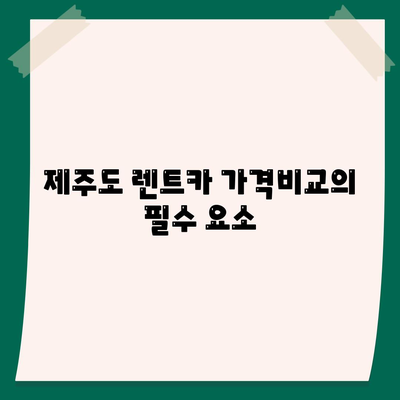 제주도 렌트카 가격비교의 필수 요소